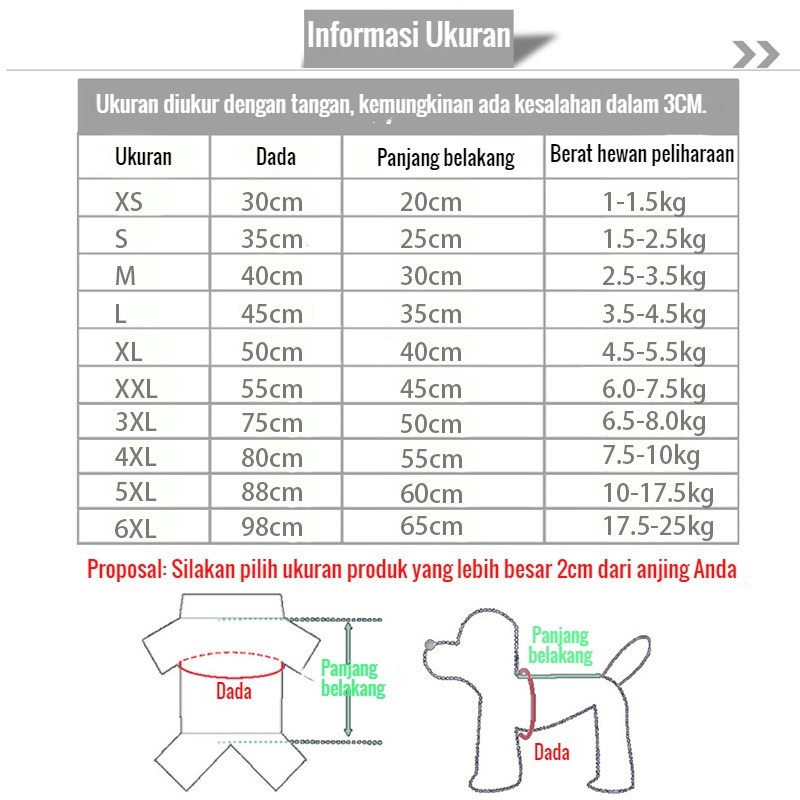 Informasi Ukuran

Ukuran diukur dengan tangan, kemungkinan ada kesalahan dalam 3CM.

| Ukuran | Dada | Panjang belakang | Berat hewan peliharaan |
|---|---|---|---|
| XS | 30cm | 20cm | 1-1.5kg |
| S | 35cm | 25cm | 1.5-2.5kg |
| M | 40cm | 30cm | 2.5-3.5kg |
| L | 45cm | 35cm | 3.5-4.5kg |
| XL | 50cm | 40cm | 4.5-5.5kg |
| XXL | 55cm | 45cm | 6.0-7.5kg |
| 3XL | 75cm | 50cm | 6.5-8.0kg |
| 4XL | 80cm | 55cm | 7.5-10kg |
| 5XL | 88cm | 60cm | 10-17.5kg |
| 6XL | 98cm | 65cm | 17.5-25kg |

Proposal: Silakan pilih ukuran produk yang lebih besar 2cm dari anjing Anda

Dada

Panjang belakang

Panjang belakang

Dada